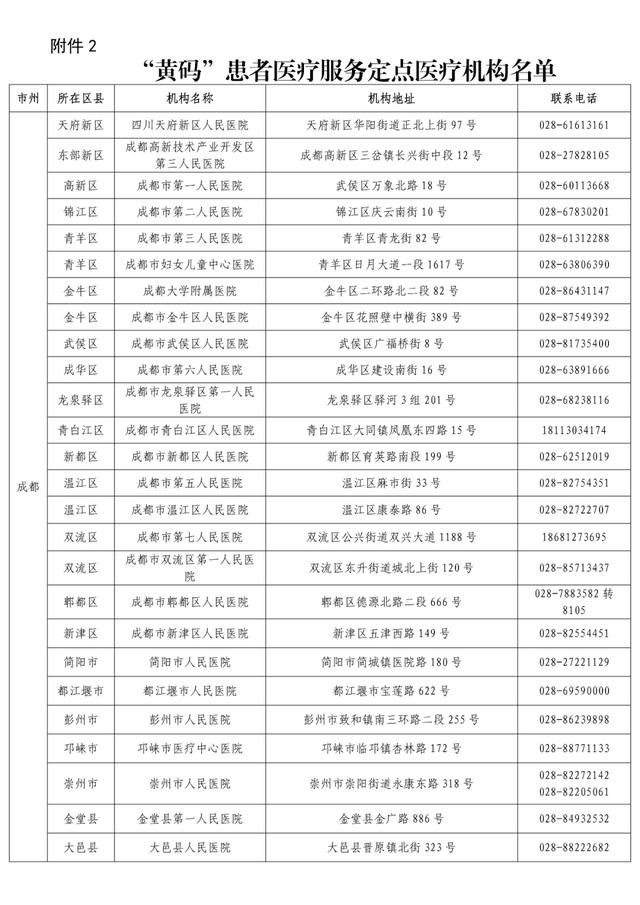 附件 2

“黄码”患者医疗服务定点医疗机构名单

| 市州 | 所在区县 | 机构名称 | 机构地址 | 联系电话 |
|---|---|---|---|---|
| 成都 | 天府新区 | 四川天府新区人民医院 | 天府新区华阳街道正北上街 97 号 | 028-61613161 |
| | 东部新区 | 成都高新技术产业开发区第三人民医院 | 成都高新区三岔镇长兴街中段 12 号 | 028-27828105 |
| | 高新区 | 成都市第一人民医院 | 武侯区万象北路 18 号 | 028-60113668 |
| | 锦江区 | 成都市第二人民医院 | 锦江区庆云南街 10 号 | 028-67830201 |
| | 青羊区 | 成都市第三人民医院 | 青羊区青龙街 82 号 | 028-61312288 |
| | 青羊区 | 成都市妇女儿童中心医院 | 青羊区日月大道一段 1617 号 | 028-63806390 |
| | 金牛区 | 成都大学附属医院 | 金牛区二环路北二段 82 号 | 028-86431147 |
| | 金牛区 | 成都市金牛区人民医院 | 金牛区花照壁中横街 389 号 | 028-87549392 |
| | 武侯区 | 成都市武侯区人民医院 | 武侯区广福桥街 8 号 | 028-81735400 |
| | 成华区 | 成都市第六人民医院 | 成华区建设南街 16 号 | 028-63891666 |
| | 龙泉驿区 | 成都市龙泉驿区第一人民医院 | 龙泉驿区驿河 3 组 201 号 | 028-68238116 |
| | 青白江区 | 成都市青白江区人民医院 | 青白江区大同镇凤凰东四路 15 号 | 18113034174 |
| | 新都区 | 成都市新都区人民医院 | 新都区育英路南段 199 号 | 028-62512019 |
| | 温江区 | 成都市第五人民医院 | 温江区麻市街 33 号 | 028-82754351 |
| | 温江区 | 成都市温江区人民医院 | 温江区康泰路 86 号 | 028-82722707 |
| | 双流区 | 成都市第七人民医院 | 双流区公兴街道双兴大道 1188 号 | 18681273695 |
| | 双流区 | 成都市双流区第一人民医院 | 双流区东升街道城北上街 120 号 | 028-85713437 |
| | 郫都区 | 成都市郫都区人民医院 | 郫都区德源北路二段 666 号 | 028-7883582 转 8105 |
| | 新津区 | 成都市新津区人民医院 | 新津区五津西路 149 号 | 028-82554451 |
| | 简阳市 | 简阳市人民医院 | 简阳市简城镇医院路 180 号 | 028-27221129 |
| | 都江堰市 | 都江堰市人民医院 | 都江堰市宝莲路 622 号 | 028-69590000 |
| | 彭州市 | 彭州市人民医院 | 彭州市致和镇南三环路二段 255 号 | 028-86239898 |
| | 邛崃市 | 邛崃市医疗中心医院 | 邛崃市临邛镇杏林路 172 号 | 028-88771133 |
| | 崇州市 | 崇州市人民医院 | 崇州市崇阳街道永康东路 318 号 | 028-82272142 028-82205061 |
| | 金堂县 | 金堂县第一人民医院 | 金堂县金广路 886 号 | 028-84932532 |
| | 大邑县 | 大邑县人民医院 | 大邑县晋原镇北街 323 号 | 028-88222682 |